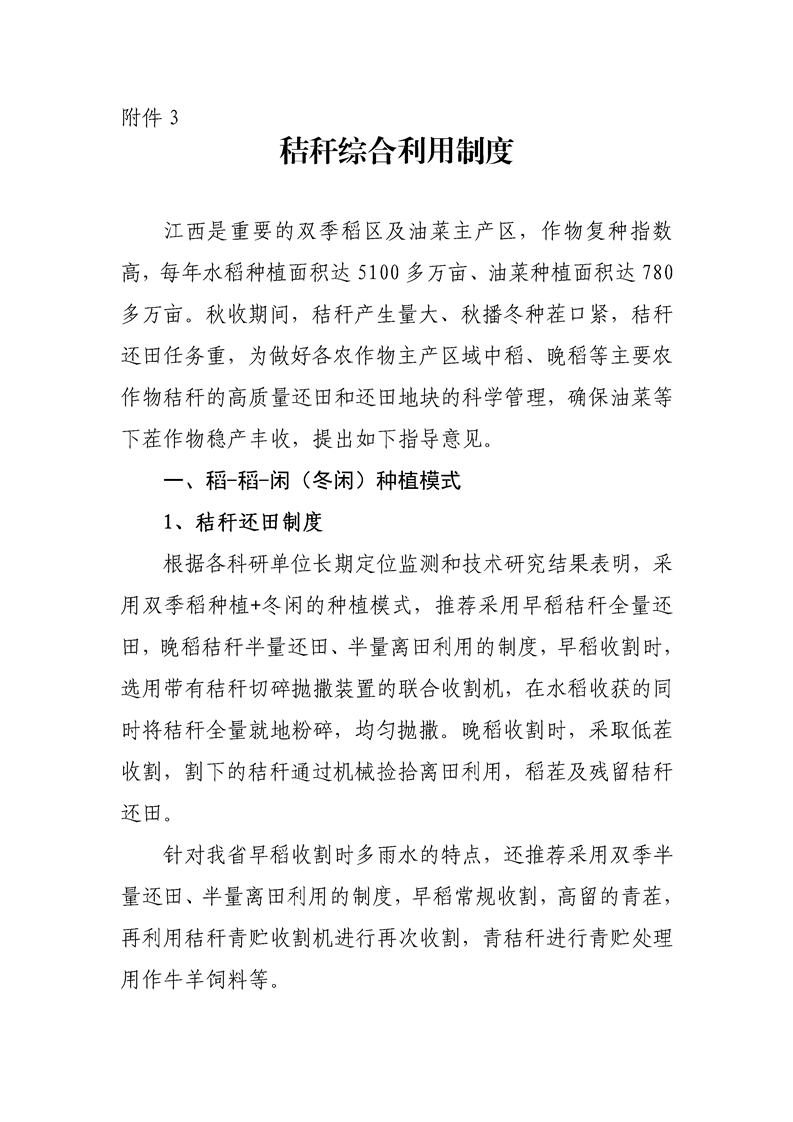 附件3

秸秆综合利用制度

江西是重要的双季稻区及油菜主产区，作物复种指数高，每年水稻种植面积达5100多万亩、油菜种植面积达780多万亩。秋收期间，秸秆产生量大、秋播冬种茬口紧，秸秆还田任务重，为做好各农作物主产区域中稻、晚稻等主要农作物秸秆的高质量还田和还田地块的科学管理，确保油菜等下茬作物稳产丰收，提出如下指导意见。

一、稻-稻-闲（冬闲）种植模式

1、秸秆还田制度

根据各科研单位长期定位监测和技术研究结果表明，采用双季稻种植+冬闲的种植模式，推荐采用早稻秸秆全量还田，晚稻秸秆半量还田、半量离田利用的制度，早稻收割时，选用带有秸秆切碎抛撒装置的联合收割机，在水稻收获的同时将秸秆全量就地粉碎，均匀抛撒。晚稻收割时，采取低茬收割，割下的秸秆通过机械捡拾离田利用，稻茬及残留秸秆还田。

针对我省早稻收割时多雨水的特点，还推荐采用双季半量还田、半量离田利用的制度，早稻常规收割，高留的青茬，再利用秸秆青贮收割机进行再次收割，青秸秆进行青贮处理用作牛羊饲料等。